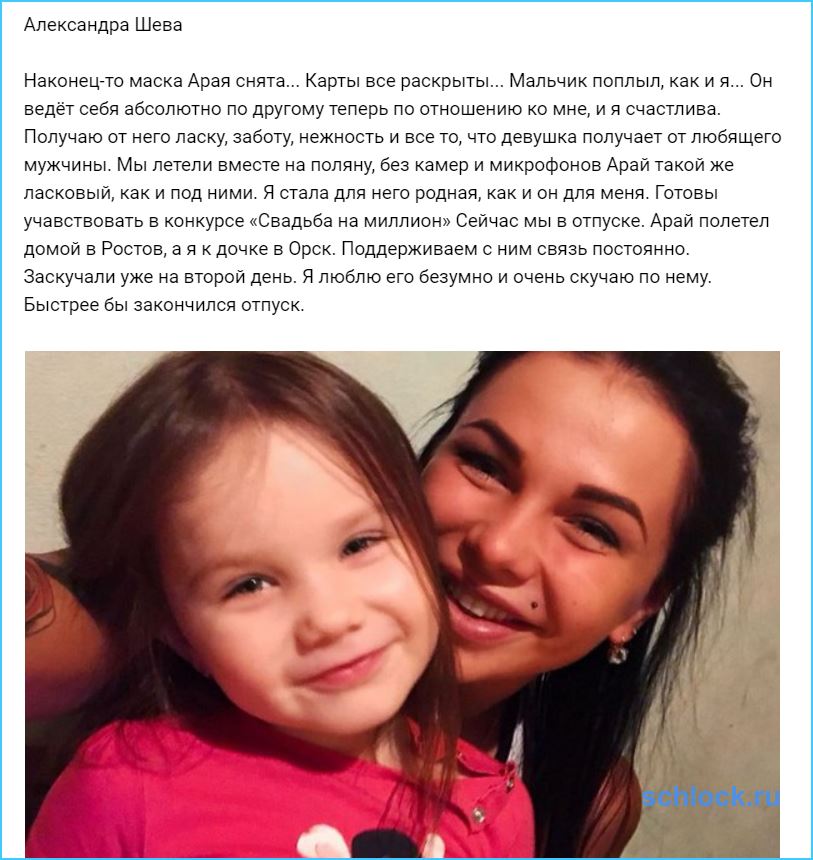 Александра Шева

Наконец-то маска Арая снята... Карты все раскрыты... Мальчик поплыл, как и я... Он ведёт себя абсолютно по другому теперь по отношению ко мне, и я счастлива. Получаю от него ласку, заботу, нежность и все то, что девушка получает от любящего мужчины. Мы летели вместе на поляну, без камер и микрофонов Арай такой же ласковый, как и под ними. Я стала для него родная, как и он для меня. Готовы учавствовать в конкурсе «Свадьба на миллион» Сейчас мы в отпуске. Арай полетел домой в Ростов, а я к дочке в Орск. Поддерживаем с ним связь постоянно. Заскучали уже на второй день. Я люблю его безумно и очень скучаю по нему. Быстрее бы закончился отпуск.

schlock.ru